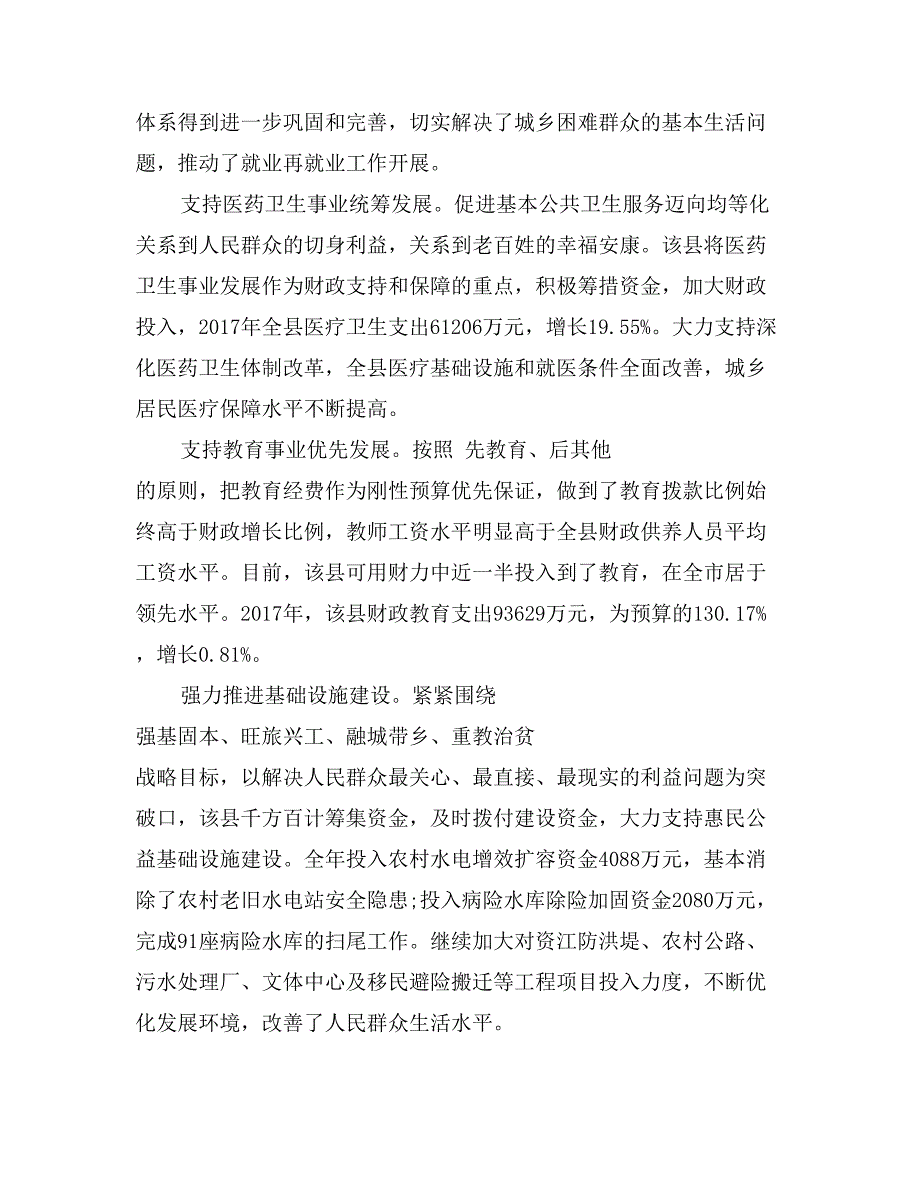 体系得到进一步巩固和完善，切实解决了城乡困难群众的基本生活问题，推动了就业再就业工作开展。

支持医药卫生事业统筹发展。促进基本公共卫生服务迈向均等化关系到人民群众的切身利益，关系到老百姓的幸福安康。该县将医药卫生事业发展作为财政支持和保障的重点，积极筹措资金，加大财政投入，2017年全县医疗卫生支出61206万元，增长19.55%。大力支持深化医药卫生体制改革，全县医疗基础设施和就医条件全面改善，城乡居民医疗保障水平不断提高。

支持教育事业优先发展。按照 先教育、后其他
的原则，把教育经费作为刚性预算优先保证，做到了教育拨款比例始终高于财政增长比例，教师工资水平明显高于全县财政供养人员平均工资水平。目前，该县可用财力中近一半投入到了教育，在全市居于领先水平。2017年，该县财政教育支出93629万元，为预算的130.17%，增长0.81%。

强力推进基础设施建设。紧紧围绕
强基固本、旺旅兴工、融城带乡、重教治贫
战略目标，以解决人民群众最关心、最直接、最现实的利益问题为突破口，该县千方百计筹集资金，及时拨付建设资金，大力支持惠民公益基础设施建设。全年投入农村水电增效扩容资金4088万元，基本消除了农村老旧水电站安全隐患;投入病险水库除险加固资金2080万元，完成91座病险水库的扫尾工作。继续加大对资江防洪堤、农村公路、污水处理厂、文体中心及移民避险搬迁等工程项目投入力度，不断优化发展环境，改善了人民群众生活水平。